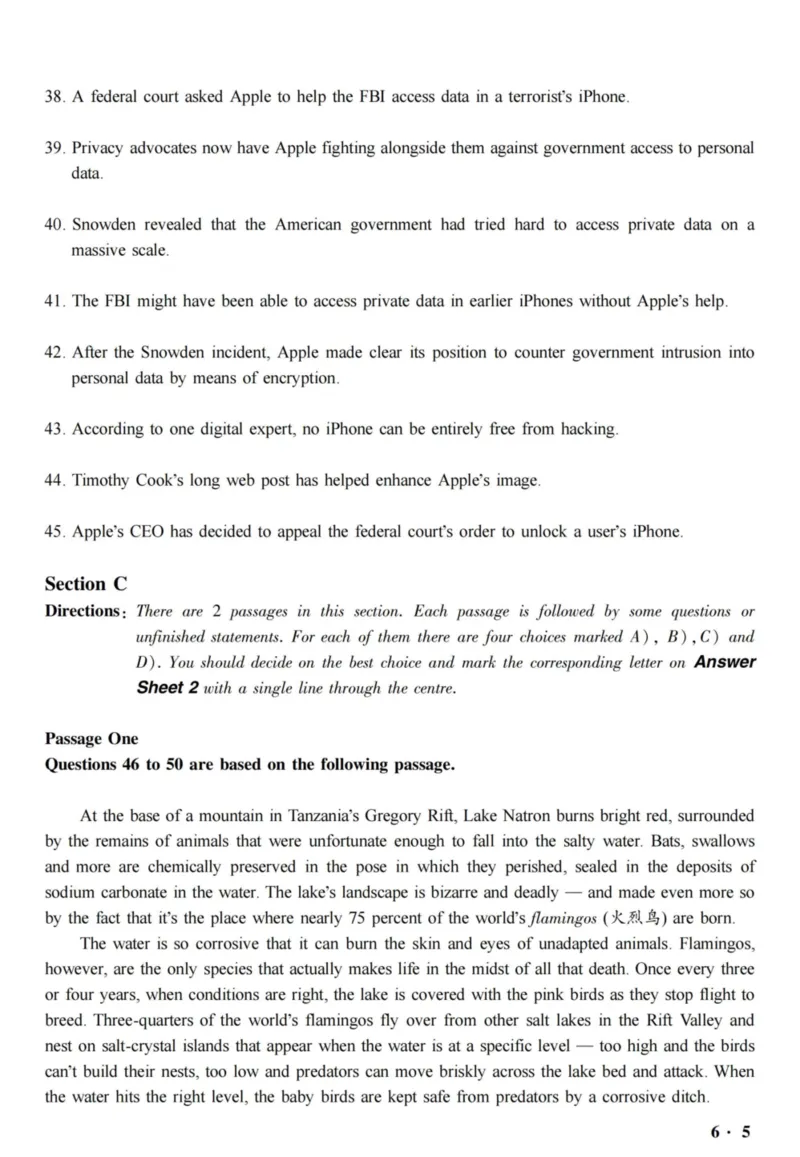 38. A federal court asked Apple to help the FBI access data in a terrorist's iPhone.

39. Privacy advocates now have Apple fighting alongside them against government access to personal data.

40. Snowden revealed that the American government had tried hard to access private data on a massive scale.

41. The FBI might have been able to access private data in earlier iPhones without Apple's help.

42. After the Snowden incident, Apple made clear its position to counter government intrusion into personal data by means of encryption.

43. According to one digital expert, no iPhone can be entirely free from hacking.

44. Timothy Cook's long web post has helped enhance Apple's image.

45. Apple's CEO has decided to appeal the federal court's order to unlock a user's iPhone.

Section C

Directions: There are 2 passages in this section. Each passage is followed by some questions or unfinished statements. For each of them there are four choices marked A), B), C) and D). You should decide on the best choice and mark the corresponding letter on Answer Sheet 2 with a single line through the centre.

Passage One

Questions 46 to 50 are based on the following passage.

At the base of a mountain in Tanzania's Gregory Rift, Lake Natron burns bright red, surrounded by the remains of animals that were unfortunate enough to fall into the salty water. Bats, swallows and more are chemically preserved in the pose in which they perished, sealed in the deposits of sodium carbonate in the water. The lake's landscape is bizarre and deadly — and made even more so by the fact that it's the place where nearly 75 percent of the world's flamingos (火烈鸟) are born.

The water is so corrosive that it can burn the skin and eyes of unadapted animals. Flamingos, however, are the only species that actually makes life in the midst of all that death. Once every three or four years, when conditions are right, the lake is covered with the pink birds as they stop flight to breed. Three-quarters of the world's flamingos fly over from other salt lakes in the Rift Valley and nest on salt-crystal islands that appear when the water is at a specific level — too high and the birds can't build their nests, too low and predators can move briskly across the lake bed and attack. When the water hits the right level, the baby birds are kept safe from predators by a corrosive ditch.

6 · 5